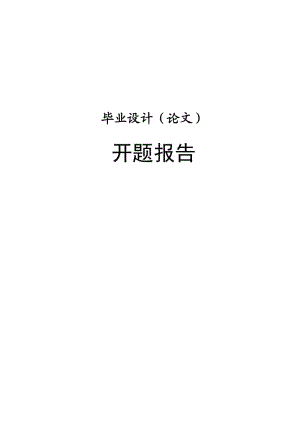 毕业设计（论文）

开题报告